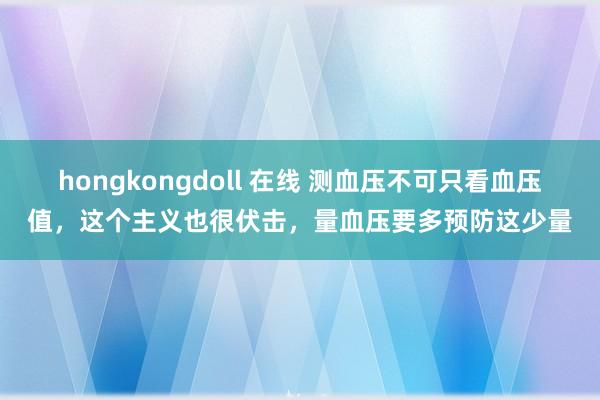 hongkongdoll 在线 测血压不可只看血压值，这个主义也很伏击，量血压要多预防这少量